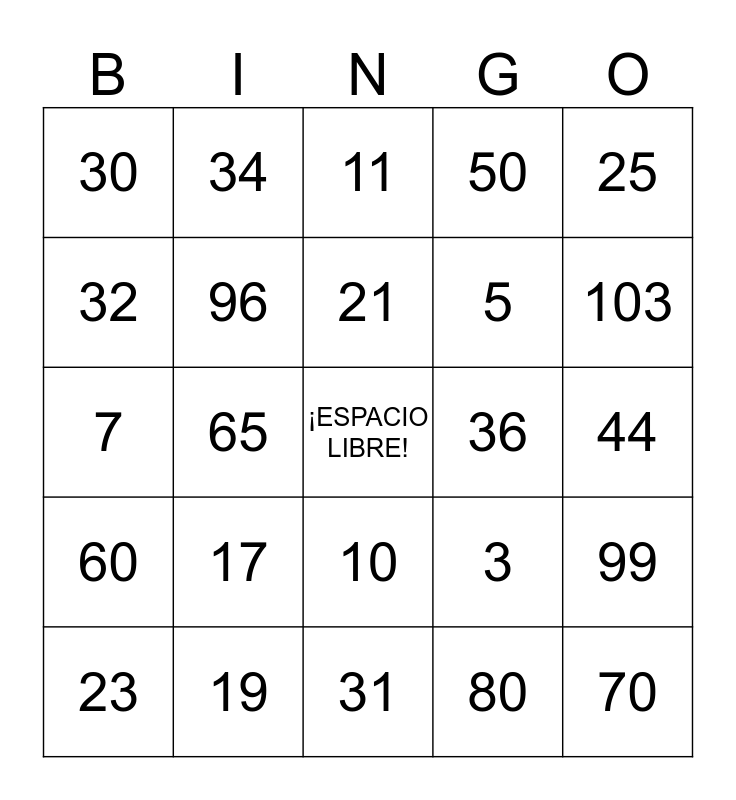 | B | I | N | G | O |
|---|---|---|---|---|
| 30 | 34 | 11 | 50 | 25 |
| 32 | 96 | 21 | 5 | 103 |
| 7 | 65 | ¡ESPACIO LIBRE! | 36 | 44 |
| 60 | 17 | 10 | 3 | 99 |
| 23 | 19 | 31 | 80 | 70 |